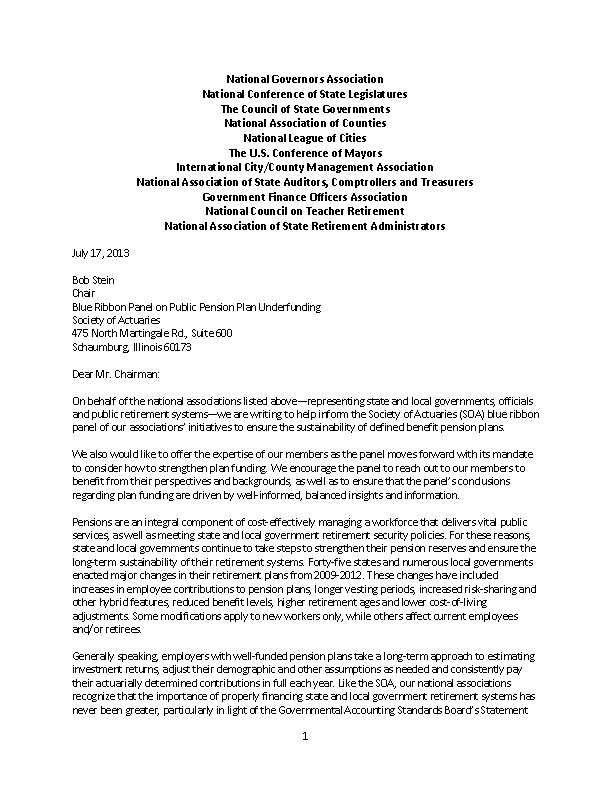 National Governors Association
National Conference of State Legislatures
The Council of State Governments
National Association of Counties
National League of Cities
The U.S. Conference of Mayors
International City/County Management Association
National Association of State Auditors, Comptrollers and Treasurers
Government Finance Officers Association
National Council on Teacher Retirement
National Association of State Retirement Administrators

July 17, 2013

Bob Stein
Chair
Blue Ribbon Panel on Public Pension Plan Underfunding
Society of Actuaries
475 North Martingale Rd., Suite 600
Schaumburg, Illinois 60173

Dear Mr. Chairman:

On behalf of the national associations listed above—representing state and local governments, officials and public retirement systems—we are writing to help inform the Society of Actuaries (SOA) blue ribbon panel of our associations' initiatives to ensure the sustainability of defined benefit pension plans.

We also would like to offer the expertise of our members as the panel moves forward with its mandate to consider how to strengthen plan funding. We encourage the panel to reach out to our members to benefit from their perspectives and backgrounds, as well as to ensure that the panel's conclusions regarding plan funding are driven by well-informed, balanced insights and information.

Pensions are an integral component of cost-effectively managing a workforce that delivers vital public services, as well as meeting state and local government retirement security policies. For these reasons, state and local governments continue to take steps to strengthen their pension reserves and ensure the long-term sustainability of their retirement systems. Forty-five states and numerous local governments enacted major changes in their retirement plans from 2009-2012. These changes have included increases in employee contributions to pension plans, longer vesting periods, increased risk-sharing and other hybrid features, reduced benefit levels, higher retirement ages and lower cost-of-living adjustments. Some modifications apply to new workers only, while others affect current employees and/or retirees.

Generally speaking, employers with well-funded pension plans take a long-term approach to estimating investment returns, adjust their demographic and other assumptions as needed and consistently pay their actuarially determined contributions in full each year. Like the SOA, our national associations recognize that the importance of properly financing state and local government retirement systems has never been greater, particularly in light of the Governmental Accounting Standards Board's Statement

1